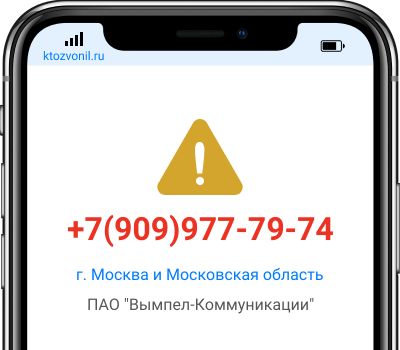 ktozvonil.ru

+7(909)977-79-74

г. Москва и Московская область

ПАО "Вымпел-Коммуникации"